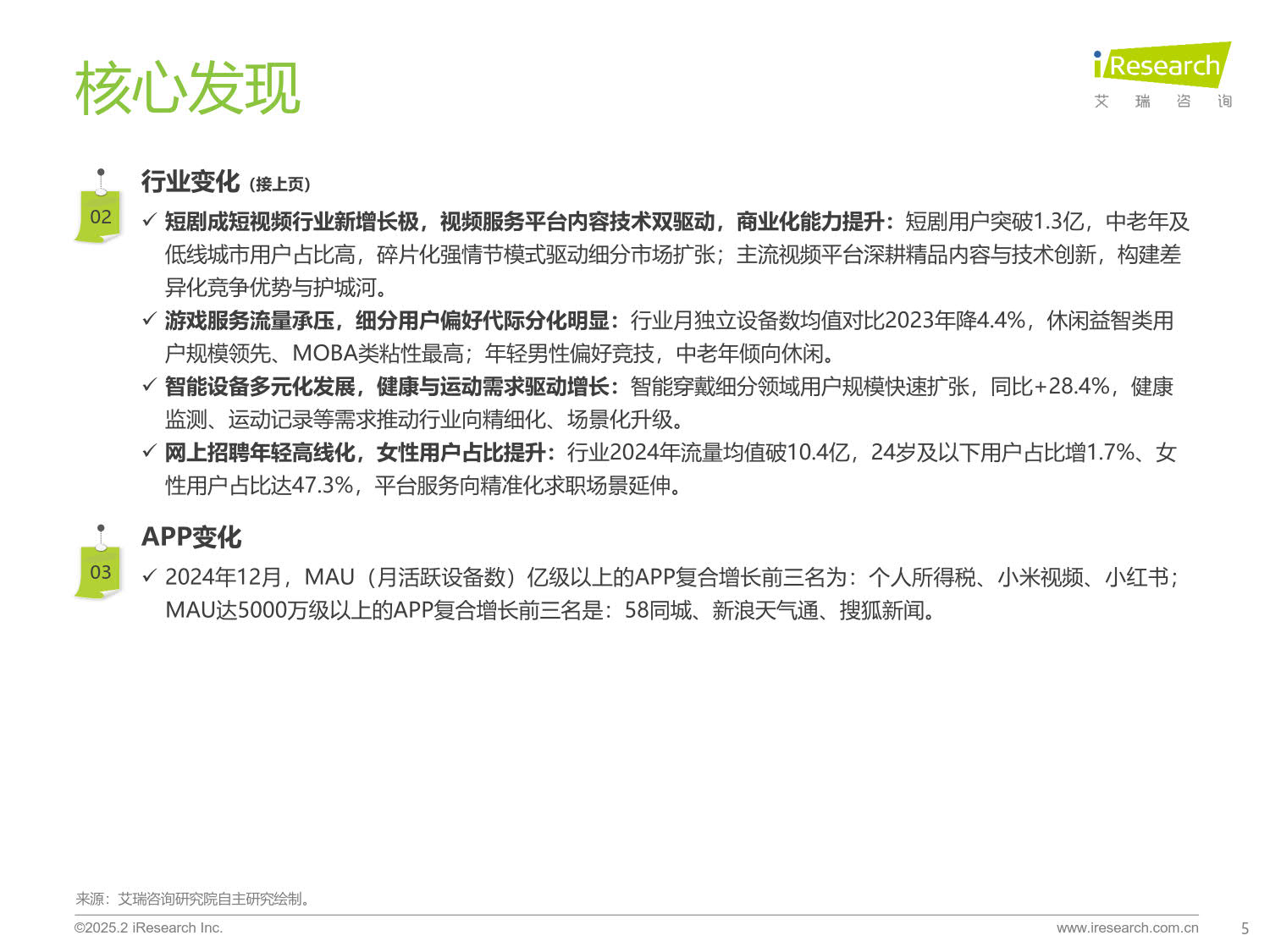 核心发现

iResearch
艾 瑞 咨 询

02

行业变化（接上页）

✓ 短剧成短视频行业新增长极，视频服务平台内容技术双驱动，商业化能力提升：短剧用户突破1.3亿，中老年及低线城市用户占比高，碎片化强情节模式驱动细分市场扩张；主流视频平台深耕精品内容与技术创新，构建差异化竞争优势与护城河。

✓ 游戏服务流量承压，细分用户偏好代际分化明显：行业月独立设备数均值对比2023年降4.4%，休闲益智类用户规模领先、MOBA类粘性最高；年轻男性偏好竞技，中老年倾向休闲。

✓ 智能设备多元化发展，健康与运动需求驱动增长：智能穿戴细分领域用户规模快速扩张，同比+28.4%，健康监测、运动记录等需求推动行业向精细化、场景化升级。

✓ 网上招聘年轻高线化，女性用户占比提升：行业2024年流量均值破10.4亿，24岁及以下用户占比增1.7%、女性用户占比达47.3%，平台服务向精准化求职场景延伸。

03

APP变化

✓ 2024年12月，MAU（月活跃设备数）亿级以上的APP复合增长前三名为：个人所得税、小米视频、小红书；MAU达5000万级以上的APP复合增长前三名是：58同城、新浪天气通、搜狐新闻。

来源：艾瑞咨询研究院自主研究绘制。

©2025.2 iResearch Inc.

www.iresearch.com.cn

5